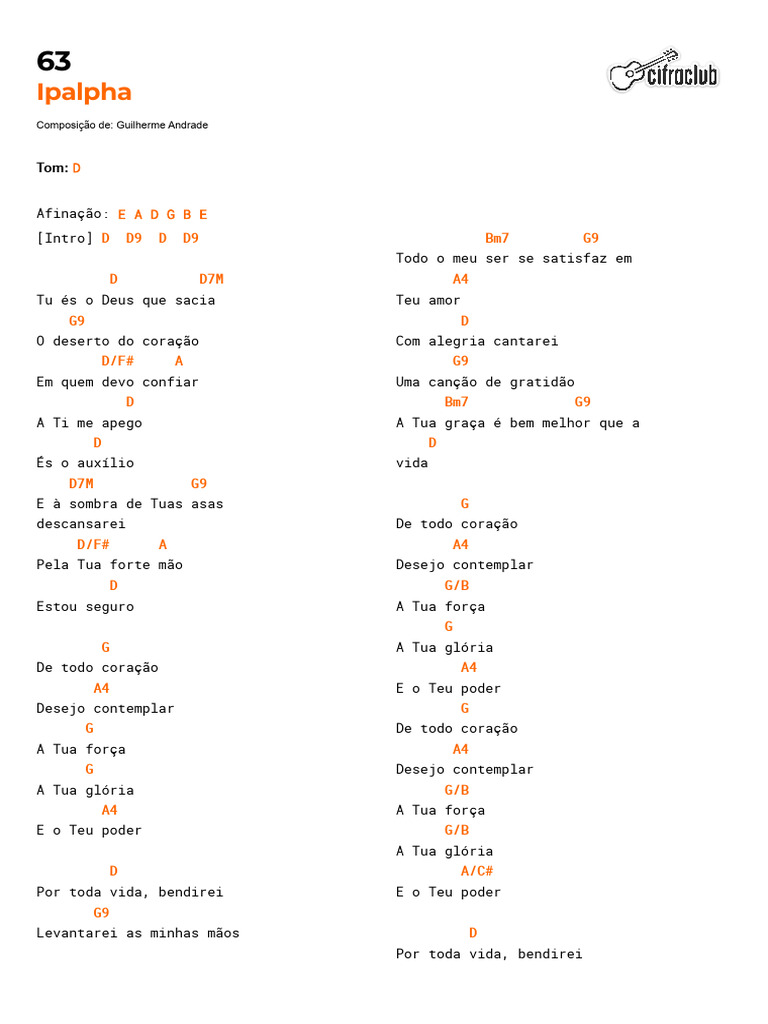 63
Ipalpha

cifraclub

Composição de: Guilherme Andrade

Tom: D

Afinação: E A D G B E
[Intro] D D9 D D9

D D7M
Tu és o Deus que sacia
G9
O deserto do coração
D/F# A
Em quem devo confiar
D
A Ti me apego
D
És o auxílio
D7M G9
E à sombra de Tuas asas descansarei
D/F# A
Pela Tua forte mão
D
Estou seguro

G
De todo coração
A4
Desejo contemplar
G
A Tua força
G
A Tua glória
A4
E o Teu poder

D
Por toda vida, bendirei
G9
Levantarei as minhas mãos

Bm7 G9
Todo o meu ser se satisfaz em
A4
Teu amor
D
Com alegria cantarei
G9
Uma canção de gratidão
Bm7 G9
A Tua graça é bem melhor que a
D
vida

G
De todo coração
A4
Desejo contemplar
G/B
A Tua força
G
A Tua glória
A4
E o Teu poder
G
De todo coração
A4
Desejo contemplar
G/B
A Tua força
G/B
A Tua glória
A/C#
E o Teu poder

D
Por toda vida, bendirei